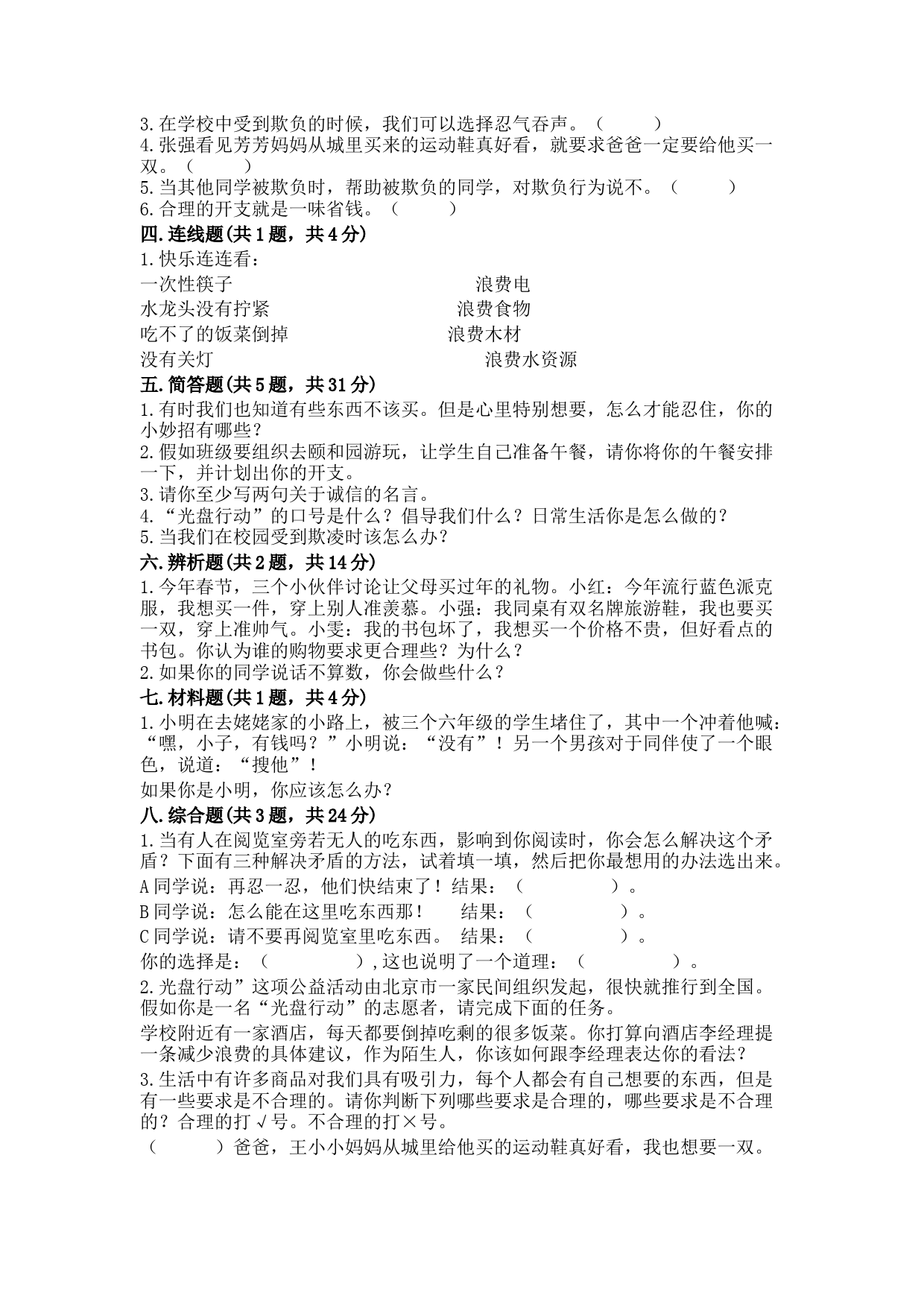 3.在学校中受到欺负的时候，我们可以选择忍气吞声。（　　）
4.张强看见芳芳妈妈从城里买来的运动鞋真好看，就要求爸爸一定要给他买一双。（　　）
5.当其他同学被欺负时，帮助被欺负的同学，对欺负行为说不。（　　）
6.合理的开支就是一味省钱。（　　）

四.连线题(共1题，共4分)
1.快乐连连看：

一次性筷子　　浪费电
水龙头没有拧紧　　浪费食物
吃不了的饭菜倒掉　　浪费木材
没有关灯　　浪费水资源

五.简答题(共5题，共31分)
1.有时我们也知道有些东西不该买。但是心里特别想要，怎么才能忍住，你的小妙招有哪些？
2.假如班级要组织去颐和园游玩，让学生自己准备午餐，请你将你的午餐安排一下，并计划出你的开支。
3.请你至少写两句关于诚信的名言。
4.“光盘行动”的口号是什么？倡导我们什么？日常生活你是怎么做的？
5.当我们在校园受到欺凌时该怎么办？

六.辨析题(共2题，共14分)
1.今年春节，三个小伙伴讨论让父母买过年的礼物。小红：今年流行蓝色派克服，我想买一件，穿上别人准羡慕。小强：我同桌有双名牌旅游鞋，我也要买一双，穿上准帅气。小雯：我的书包坏了，我想买一个价格不贵，但好看点的书包。你认为谁的购物要求更合理些？为什么？
2.如果你的同学说话不算数，你会做些什么？

七.材料题(共1题，共4分)
1.小明在去姥姥家的小路上，被三个六年级的学生堵住了，其中一个冲着他喊：“嘿，小子，有钱吗？”小明说：“没有”！另一个男孩对于同伴使了一个眼色，说道：“搜他”！

如果你是小明，你应该怎么办？

八.综合题(共3题，共24分)
1.当有人在阅览室旁若无人的吃东西，影响到你阅读时，你会怎么解决这个矛盾？下面有三种解决矛盾的方法，试着填一填，然后把你最想用的办法选出来。

A同学说：再忍一忍，他们快结束了！结果：（　　）。

B同学说：怎么能在这里吃东西那！　结果：（　　）。

C同学说：请不要再阅览室里吃东西。　结果：（　　）。

你的选择是：（　　），这也说明了一个道理：（　　）。

2.光盘行动”这项公益活动由北京市一家民间组织发起，很快就推行到全国。假如你是一名“光盘行动”的志愿者，请完成下面的任务。

学校附近有一家酒店，每天都要倒掉吃剩的很多饭菜。你打算向酒店李经理提一条减少浪费的具体建议，作为陌生人，你该如何跟李经理表达你的看法？

3.生活中有许多商品对我们具有吸引力，每个人都会有自己想要的东西，但是有一些要求是不合理的。请你判断下列哪些要求是合理的，哪些要求是不合理的？合理的打√号。不合理的打×号。

（　　）爸爸，王小小妈妈从城里给他买的运动鞋真好看，我也想要一双。